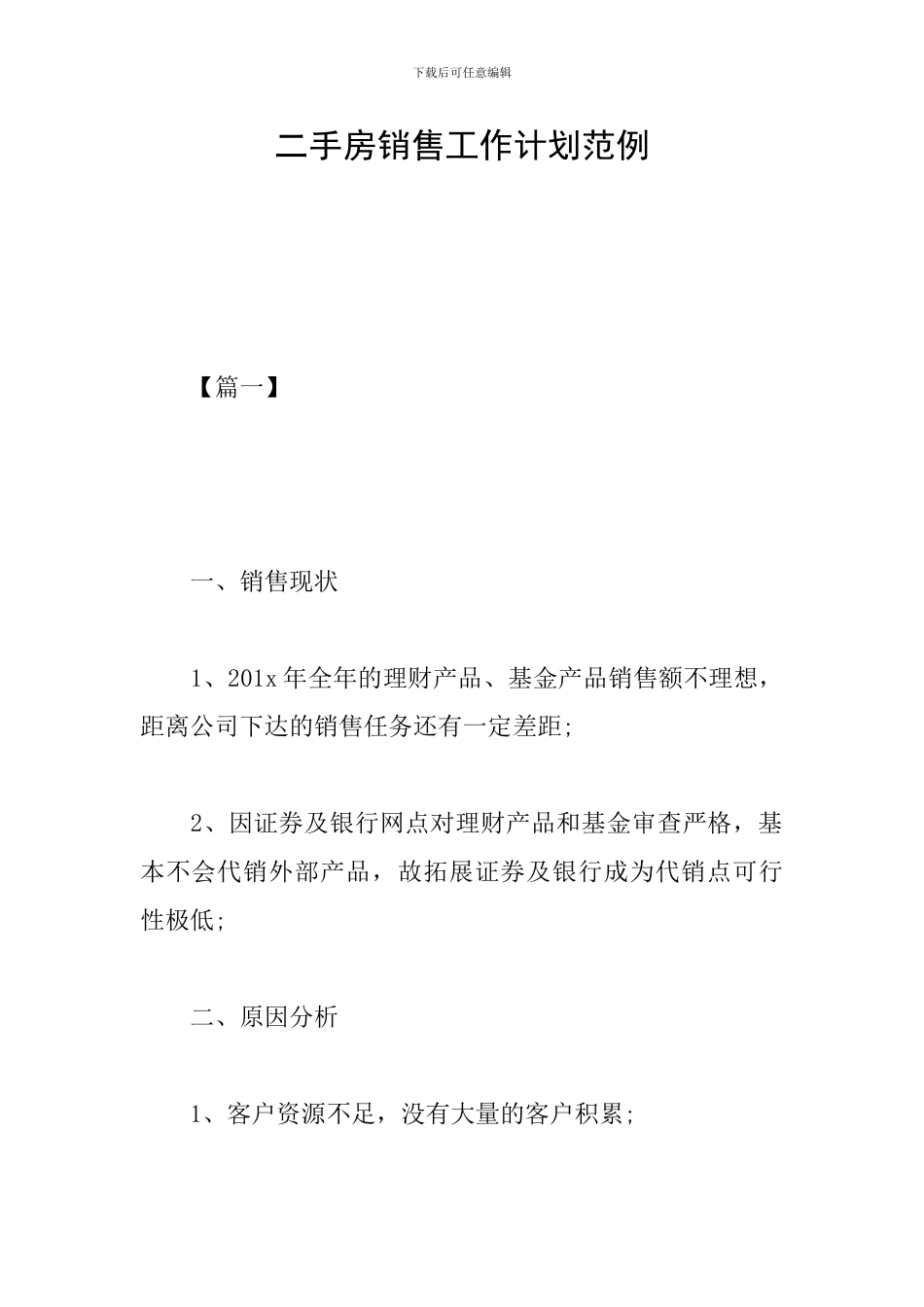 下载后可任意编辑

二手房销售工作计划范例

【篇一】

一、销售现状

1、201x 年全年的理财产品、基金产品销售额不理想，距离公司下达的销售任务还有一定差距;

2、因证券及银行网点对理财产品和基金审查严格，基本不会代销外部产品，故拓展证券及银行成为代销点可行性极低;

二、原因分析

1、客户资源不足，没有大量的客户积累;